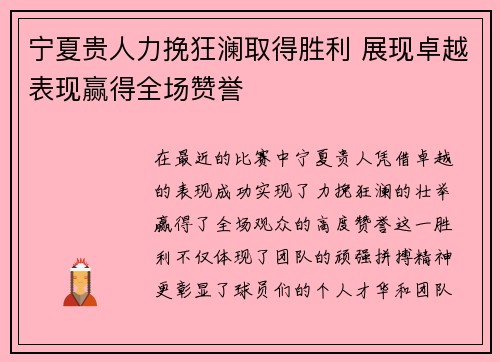 宁夏贵人力挽狂澜取得胜利 展现卓越表现赢得全场赞誉

在最近的比赛中宁夏贵人凭借卓越的表现成功实现了力挽狂澜的壮举赢得了全场观众的高度赞誉这一胜利不仅体现了团队的顽强拼搏精神更彰显了球员们的个人才华和团队